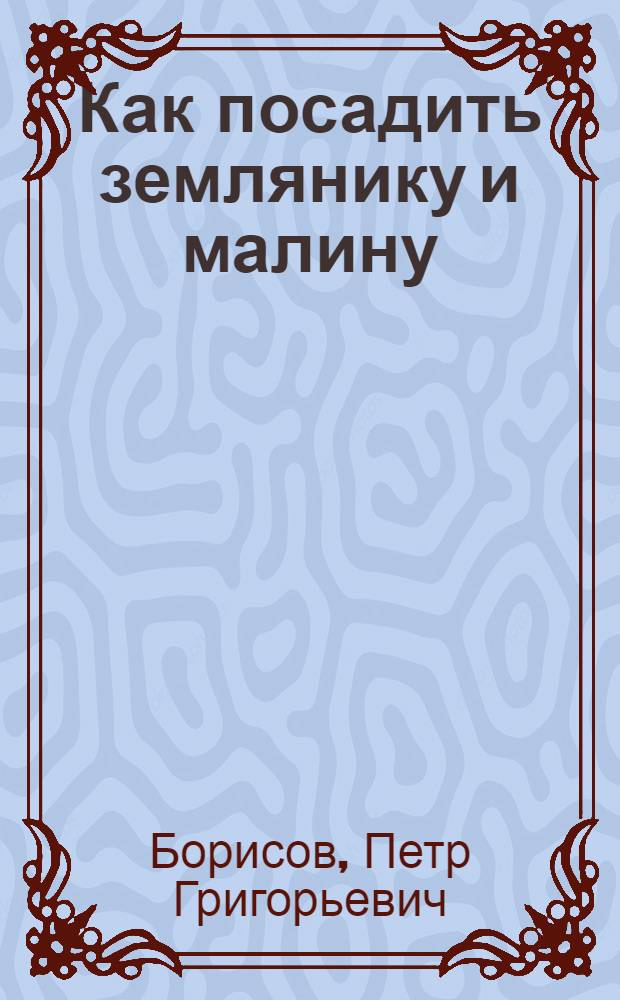 Как посадить землянику и малину

Борисов, Петр Григорьевич